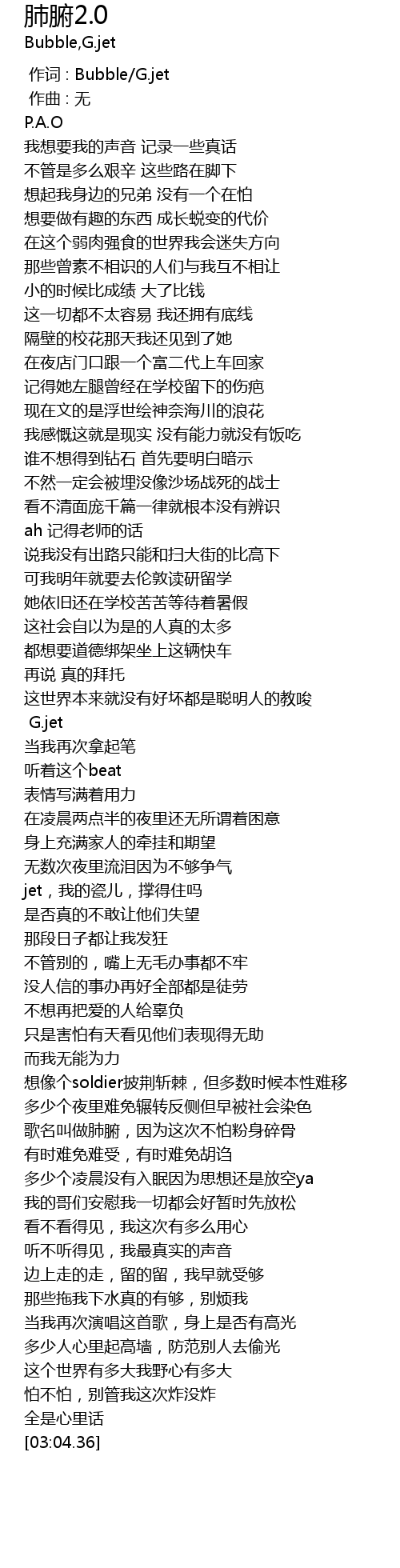 肺腑2.0
Bubble,G.jet

作词 : Bubble/G.jet
作曲 : 无
P.A.O
我想要我的声音 记录一些真话
不管是多么艰辛 这些路在脚下
想起我身边的兄弟 没有一个在怕
想要做有趣的东西 成长蜕变的代价
在这个弱肉强食的世界我会迷失方向
那些曾素不相识的人们与我互不相让
小的时候比成绩 大了比钱
这一切都不太容易 我还拥有底线
隔壁的校花那天我还见到了她
在夜店门口跟一个富二代上车回家
记得她左腿曾经在学校留下的伤疤
现在文的是浮世绘神奈海川的浪花
我感慨这就是现实 没有能力就没有饭吃
谁不想得到钻石 首先要明白暗示
不然一定会被埋没像沙场战死的战士
看不清面庞千篇一律就根本没有辨识
ah 记得老师的话
说我没有出路只能和扫大街的比高下
可我明年就要去伦敦读研留学
她依旧还在学校苦苦等待着暑假
这社会自以为是的人真的太多
都想要道德绑架坐上这辆快车
再说 真的拜托
这世界本来就没有好坏都是聪明人的教唆
G.jet
当我再次拿起笔
听着这个beat
表情写满着用力
在凌晨两点半的夜里还无所谓着困意
身上充满家人的牵挂和期望
无数次夜里流泪因为不够争气
jet，我的瓷儿，撑得住吗
是否真的不敢让他们失望
那段日子都让我发狂
不管别的，嘴上无毛办事都不牢
没人信的事办再好全部都是徒劳
不想再把爱的人给辜负
只是害怕有天看见他们表现得无助
而我无能为力
想像个soldier披荆斩棘，但多数时候本性难移
多少个夜里难免辗转反侧但早被社会染色
歌名叫做肺腑，因为这次不怕粉身碎骨
有时难免难受，有时难免胡诌
多少个凌晨没有入眠因为思想还是放空ya
我的哥们安慰我一切都会好暂时先放松
看不看得见，我这次有多么用心
听不听得见，我最真实的声音
边上走的走，留的留，我早就受够
那些拖我下水真的有够，别烦我
当我再次演唱这首歌，身上是否有高光
多少人心里起高墙，防范别人去偷光
这个世界有多大我野心有多大
怕不怕，别管我这次炸没炸
全是心里话
[03:04.36]